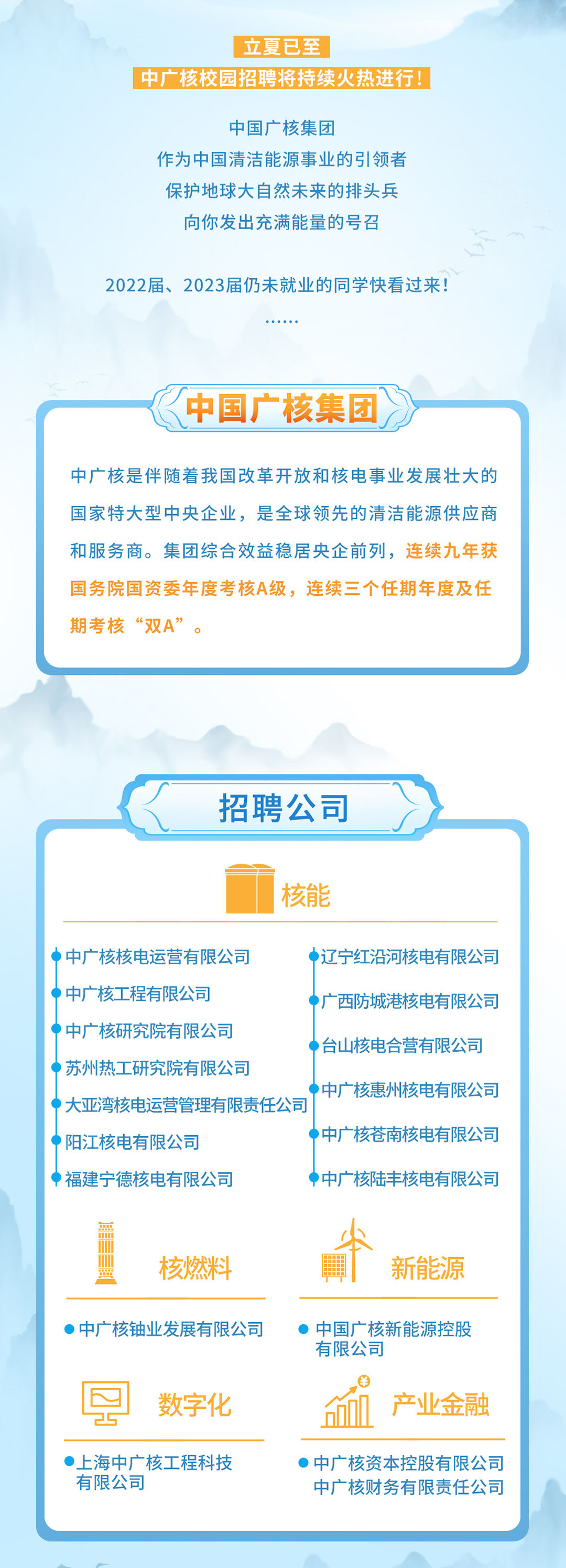 立夏已至

中广核校园招聘将持续火热进行！

中国广核集团
作为中国清洁能源事业的引领者
保护地球大自然未来的排头兵
向你发出充满能量的号召

2022届、2023届仍未就业的同学快看过来！

......

中国广核集团

中广核是伴随着我国改革开放和核电事业发展壮大的国家特大型中央企业，是全球领先的清洁能源供应商和服务商。集团综合效益稳居央企前列，连续九年获国务院国资委年度考核A级，连续三个任期年度及任期考核“双A”。

招聘公司

核能

• 中广核核电运营有限公司
• 中广核工程有限公司
• 中广核研究院有限公司
• 苏州热工研究院有限公司
• 大亚湾核电运营管理有限责任公司
• 阳江核电有限公司
• 福建宁德核电有限公司

• 辽宁红沿河核电有限公司
• 广西防城港核电有限公司
• 台山核电合营有限公司
• 中广核惠州核电有限公司
• 中广核苍南核电有限公司
• 中广核陆丰核电有限公司

核燃料

• 中广核铀业发展有限公司

新能源

• 中国广核新能源控股有限公司

数字化

• 上海中广核工程科技有限公司

产业金融

• 中广核资本控股有限公司
中广核财务有限责任公司